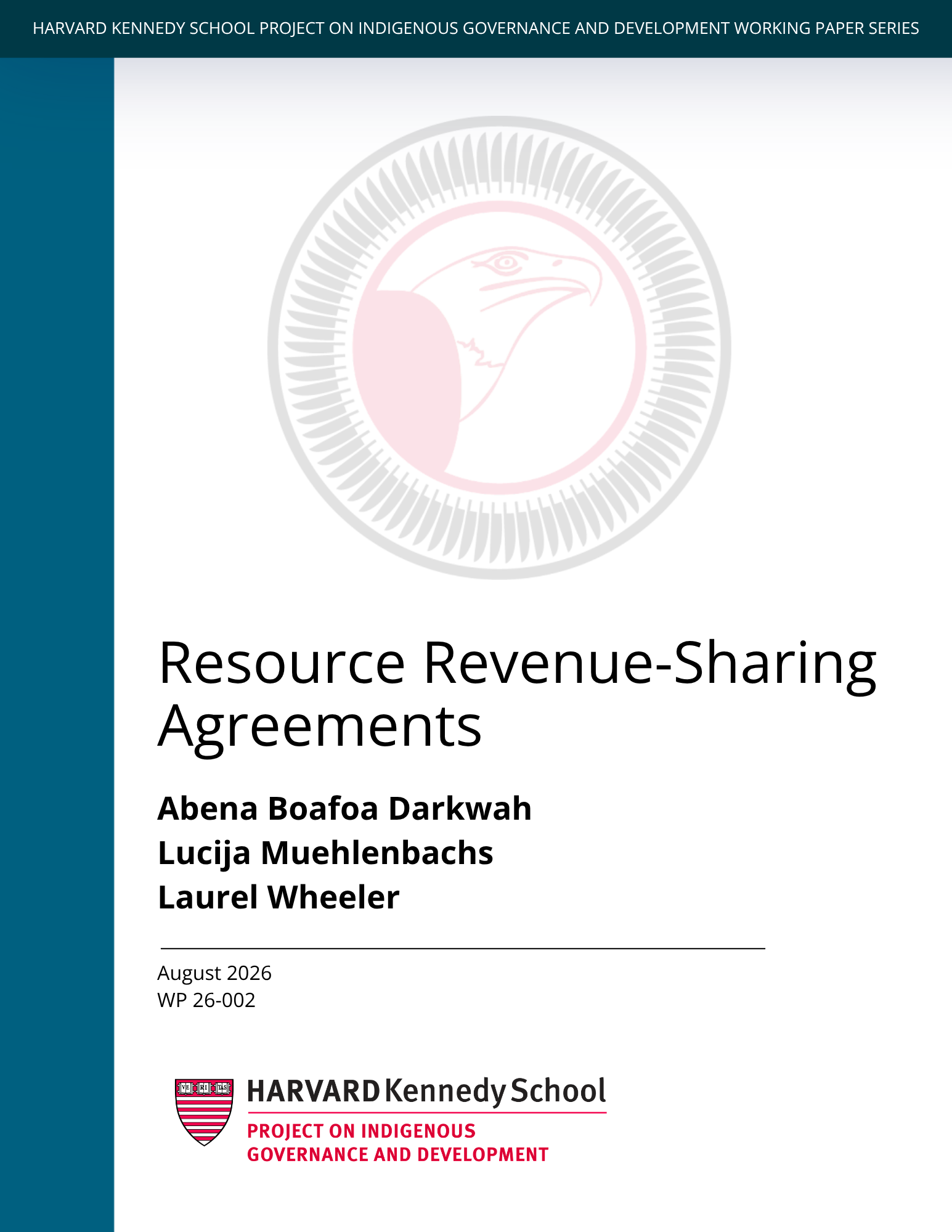 HARVARD KENNEDY SCHOOL PROJECT ON INDIGENOUS GOVERNANCE AND DEVELOPMENT WORKING PAPER SERIES

Resource Revenue-Sharing Agreements

Abena Boafoa Darkwah
Lucija Muehlenbachs
Laurel Wheeler

August 2026
WP 26-002

HARVARD Kennedy School
PROJECT ON INDIGENOUS
GOVERNANCE AND DEVELOPMENT